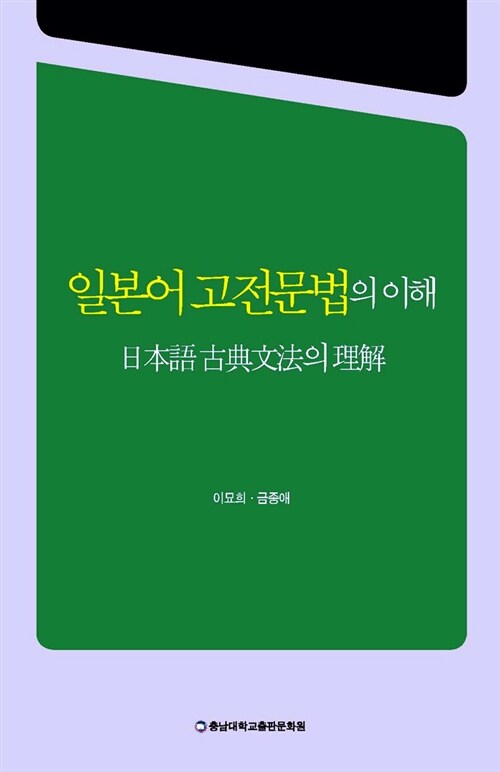 일본어 고전문법의 이해

日本語 古典文法의 理解

이묘희 · 금종애

충남대학교출판문화원